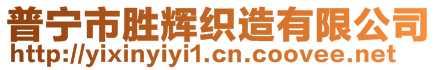 普宁市胜辉织造有限公司
http://yixinyiyi1.cn.coovee.net